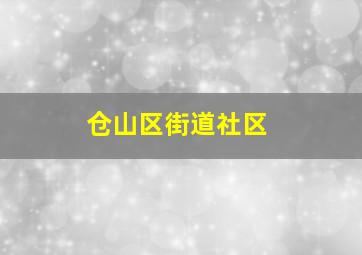 仓山区街道社区